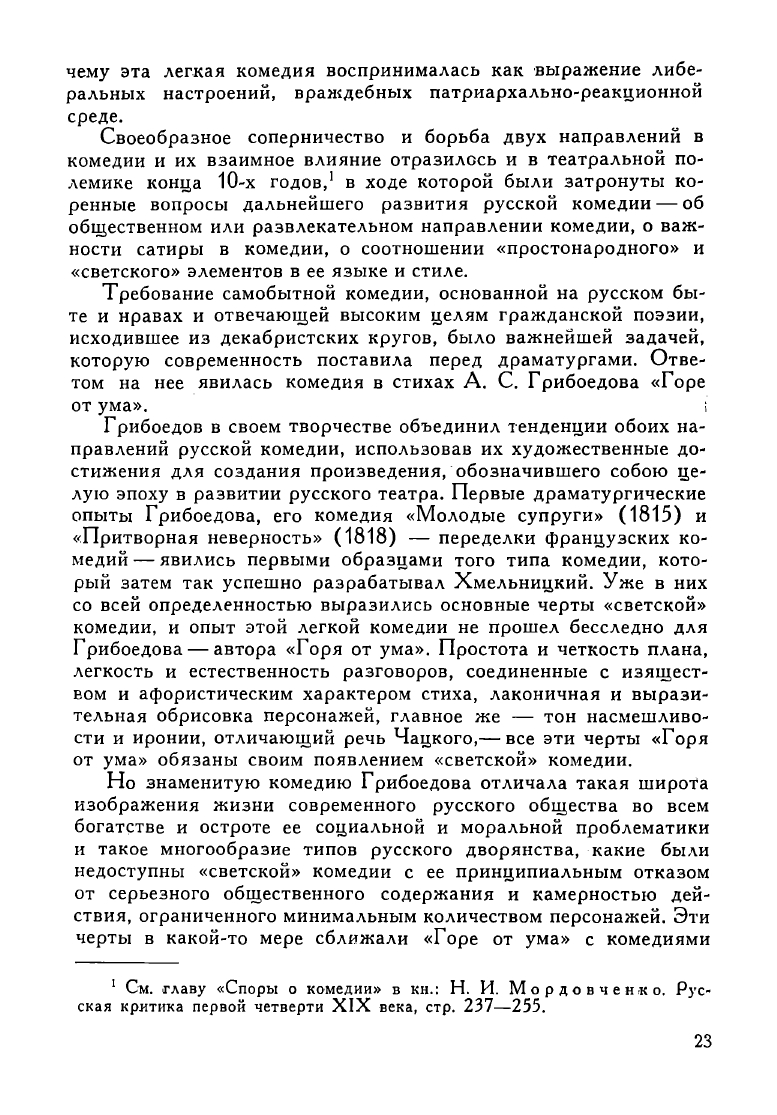 чему эта легкая комедия воспринималась как выражение либеральных настроений, враждебных патриархально-реакционной среде.

Своеобразное соперничество и борьба двух направлений в комедии и их взаимное влияние отразилось и в театральной полемике конца 10-х годов,$^1$ в ходе которой были затронуты коренные вопросы дальнейшего развития русской комедии — об общественном или развлекательном направлении комедии, о важности сатиры в комедии, о соотношении «простонародного» и «светского» элементов в ее языке и стиле.

Требование самобытной комедии, основанной на русском быте и нравах и отвечающей высоким целям гражданской поэзии, исходившее из декабристских кругов, было важнейшей задачей, которую современность поставила перед драматургами. Ответом на нее явилась комедия в стихах А. С. Грибоедова «Горе от ума».

Грибоедов в своем творчестве объединил тенденции обоих направлений русской комедии, использовав их художественные достижения для создания произведения, обозначившего собою целую эпоху в развитии русского театра. Первые драматургические опыты Грибоедова, его комедия «Молодые супруги» (1815) и «Притворная неверность» (1818) — переделки французских комедий — явились первыми образцами того типа комедии, который затем так успешно разрабатывал Хмельницкий. Уже в них со всей определенностью выразились основные черты «светской» комедии, и опыт этой легкой комедии не прошел бесследно для Грибоедова — автора «Горя от ума». Простота и четкость плана, легкость и естественность разговоров, соединенные с изяществом и афористическим характером стиха, лаконичная и выразительная обрисовка персонажей, главное же — тон насмешливости и иронии, отличающий речь Чацкого,— все эти черты «Горя от ума» обязаны своим появлением «светской» комедии.

Но знаменитую комедию Грибоедова отличала такая широта изображения жизни современного русского общества во всем богатстве и остроте ее социальной и моральной проблематики и такое многообразие типов русского дворянства, какие были недоступны «светской» комедии с ее принципиальным отказом от серьезного общественного содержания и камерностью действия, ограниченного минимальным количеством персонажей. Эти черты в какой-то мере сближали «Горе от ума» с комедиями

$^1$ См. главу «Споры о комедии» в кн.: Н. И. Мордовченко. Русская критика первой четверти XIX века, стр. 237—255.

23